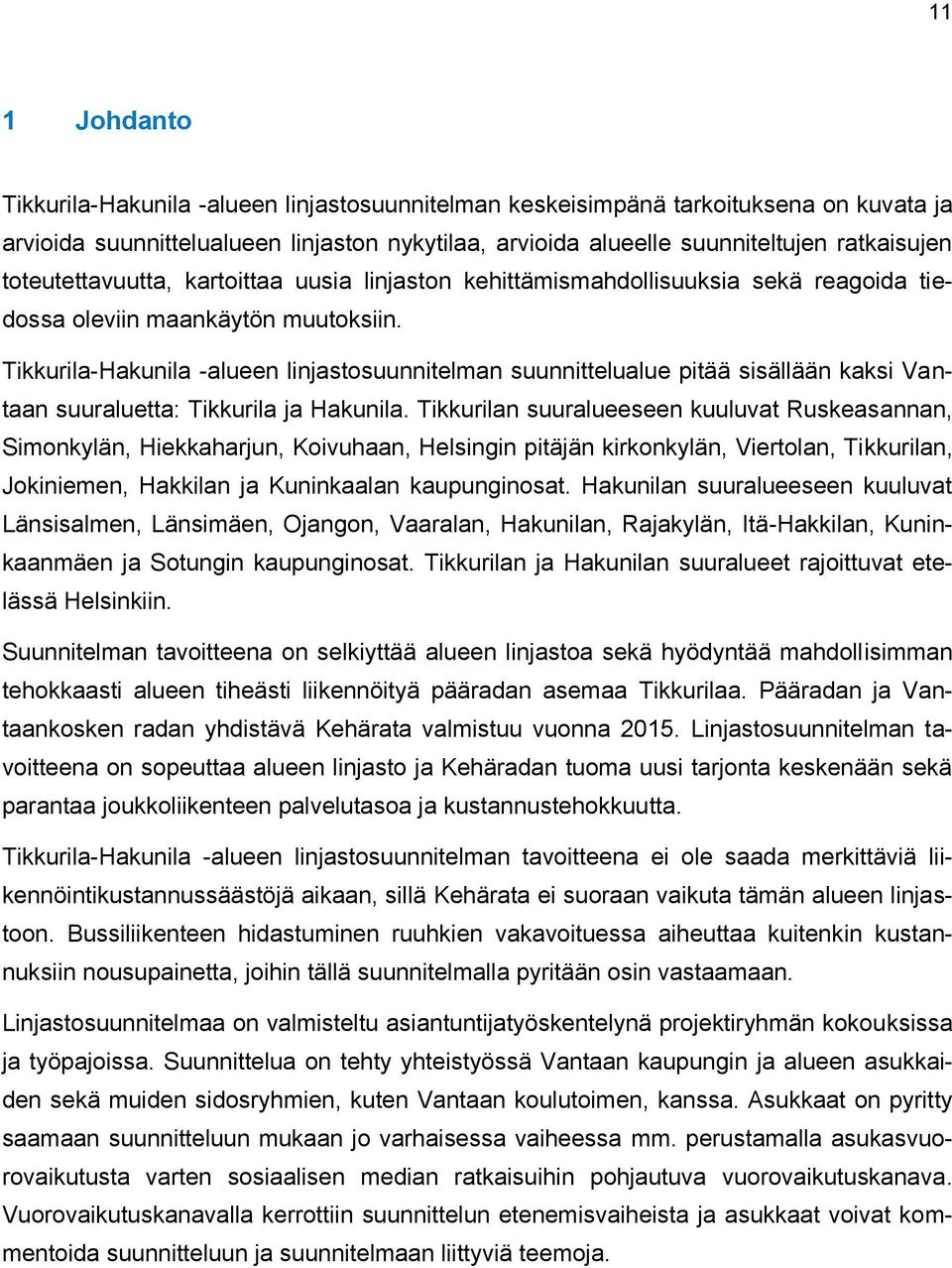 11

1 Johdanto

Tikkurila-Hakunila -alueen linjastosuunnitelman keskeisimpänä tarkoituksena on kuvata ja arvioida suunnittelualueen linjaston nykytilaa, arvioida alueelle suunniteltujen ratkaisujen toteutettavuutta, kartoittaa uusia linjaston kehittämismahdollisuuksia sekä reagoida tiedossa oleviin maankäytön muutoksiin.

Tikkurila-Hakunila -alueen linjastosuunnitelman suunnittelualue pitää sisällään kaksi Vantaan suuraluetta: Tikkurila ja Hakunila. Tikkurilan suuralueeseen kuuluvat Ruskeasannan, Simonkylän, Hiekkaharjun, Koivuhaan, Helsingin pitäjän kirkonkylän, Viertolan, Tikkurilan, Jokiniemen, Hakkilan ja Kuninkaalan kaupunginosat. Hakunilan suuralueeseen kuuluvat Länsisalmen, Länsimäen, Ojangon, Vaaralan, Hakunilan, Rajakylän, Itä-Hakkilan, Kuninkaanmäen ja Sotungin kaupunginosat. Tikkurilan ja Hakunilan suuralueet rajoittuvat etelässä Helsinkiin.

Suunnitelman tavoitteena on selkiyttää alueen linjastoa sekä hyödyntää mahdollisimman tehokkaasti alueen tiheästi liikennöityä pääradan asemaa Tikkurilaa. Pääradan ja Vantaankosken radan yhdistävä Kehärata valmistuu vuonna 2015. Linjastosuunnitelman tavoitteena on sopeuttaa alueen linjasto ja Kehäradan tuoma uusi tarjonta keskenään sekä parantaa joukkoliikenteen palvelutasoa ja kustannustehokkuutta.

Tikkurila-Hakunila -alueen linjastosuunnitelman tavoitteena ei ole saada merkittäviä liikennöintikustannussäästöjä aikaan, sillä Kehärata ei suoraan vaikuta tämän alueen linjastoon. Bussiliikenteen hidastuminen ruuhkien vakavoituessa aiheuttaa kuitenkin kustannuksiin nousupainetta, joihin tällä suunnitelmalla pyritään osin vastaamaan.

Linjastosuunnitelmaa on valmisteltu asiantuntijatyöskentelynä projektiryhmän kokouksissa ja työpajoissa. Suunnittelua on tehty yhteistyössä Vantaan kaupungin ja alueen asukkaiden sekä muiden sidosryhmien, kuten Vantaan koulutoimen, kanssa. Asukkaat on pyritty saamaan suunnitteluun mukaan jo varhaisessa vaiheessa mm. perustamalla asukasvuorovaikutusta varten sosiaalisen median ratkaisuihin pohjautuva vuorovaikutuskanava. Vuorovaikutuskanavalla kerrottiin suunnittelun etenemisvaiheista ja asukkaat voivat kommentoida suunnitteluun ja suunnitelmaan liittyviä teemoja.